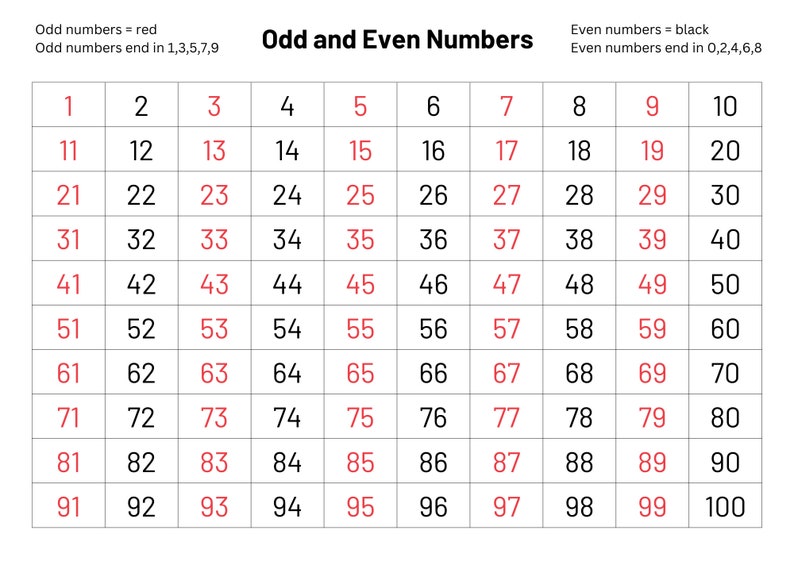 Odd numbers = red
Odd numbers end in 1,3,5,7,9

Odd and Even Numbers

Even numbers = black
Even numbers end in 0,2,4,6,8

| 1 | 2 | 3 | 4 | 5 | 6 | 7 | 8 | 9 | 10 |
|---|---|---|---|---|---|---|---|---|---|
| 11 | 12 | 13 | 14 | 15 | 16 | 17 | 18 | 19 | 20 |
| 21 | 22 | 23 | 24 | 25 | 26 | 27 | 28 | 29 | 30 |
| 31 | 32 | 33 | 34 | 35 | 36 | 37 | 38 | 39 | 40 |
| 41 | 42 | 43 | 44 | 45 | 46 | 47 | 48 | 49 | 50 |
| 51 | 52 | 53 | 54 | 55 | 56 | 57 | 58 | 59 | 60 |
| 61 | 62 | 63 | 64 | 65 | 66 | 67 | 68 | 69 | 70 |
| 71 | 72 | 73 | 74 | 75 | 76 | 77 | 78 | 79 | 80 |
| 81 | 82 | 83 | 84 | 85 | 86 | 87 | 88 | 89 | 90 |
| 91 | 92 | 93 | 94 | 95 | 96 | 97 | 98 | 99 | 100 |